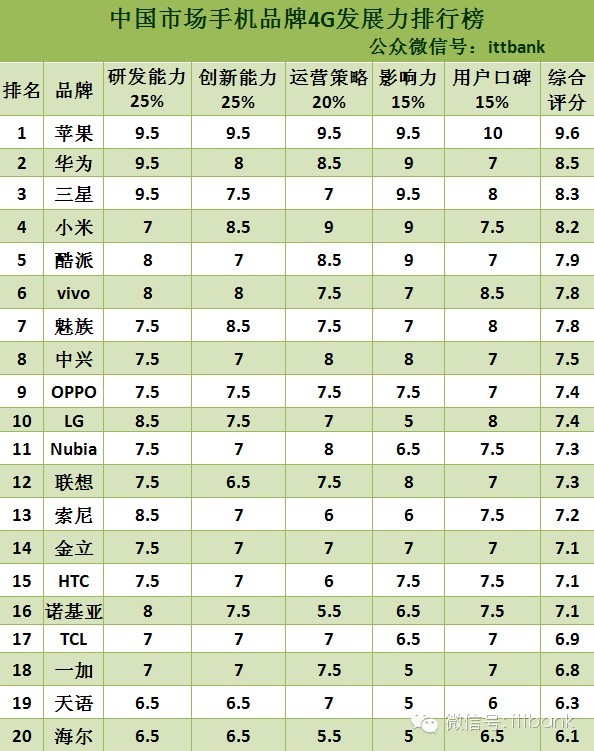 中国市场手机品牌4G发展力排行榜

公众微信号：ittbank

| 排名 | 品牌 | 研发能力 25% | 创新能力 25% | 运营策略 20% | 影响力 15% | 用户口碑 15% | 综合评分 |
|---|---|---|---|---|---|---|---|
| 1 | 苹果 | 9.5 | 9.5 | 9.5 | 9.5 | 10 | 9.6 |
| 2 | 华为 | 9.5 | 8 | 8.5 | 9 | 7 | 8.5 |
| 3 | 三星 | 9.5 | 7.5 | 7 | 9.5 | 8 | 8.3 |
| 4 | 小米 | 7 | 8.5 | 9 | 9 | 7.5 | 8.2 |
| 5 | 酷派 | 8 | 7 | 8.5 | 9 | 7 | 7.9 |
| 6 | vivo | 8 | 8 | 7.5 | 7 | 8.5 | 7.8 |
| 7 | 魅族 | 7.5 | 8.5 | 7.5 | 7 | 8 | 7.8 |
| 8 | 中兴 | 7.5 | 7 | 8 | 8 | 7 | 7.5 |
| 9 | OPPO | 7.5 | 7.5 | 7.5 | 7.5 | 7 | 7.4 |
| 10 | LG | 8.5 | 7.5 | 7 | 5 | 8 | 7.4 |
| 11 | Nubia | 7.5 | 7 | 8 | 6.5 | 7.5 | 7.3 |
| 12 | 联想 | 7.5 | 6.5 | 7.5 | 8 | 7 | 7.3 |
| 13 | 索尼 | 8.5 | 7 | 6 | 6 | 7.5 | 7.2 |
| 14 | 金立 | 7.5 | 7 | 7 | 7 | 7 | 7.1 |
| 15 | HTC | 7.5 | 7 | 6 | 7.5 | 7.5 | 7.1 |
| 16 | 诺基亚 | 8 | 7.5 | 5.5 | 6.5 | 7.5 | 7.1 |
| 17 | TCL | 7 | 7 | 7 | 6.5 | 7 | 6.9 |
| 18 | 一加 | 7 | 7 | 7.5 | 5 | 7 | 6.8 |
| 19 | 天语 | 6.5 | 6.5 | 7 | 5 | 6 | 6.3 |
| 20 | 海尔 | 6.5 | 6.5 | 5.5 | 5 | 6.5 | 6.1 |

微信号: ittbank